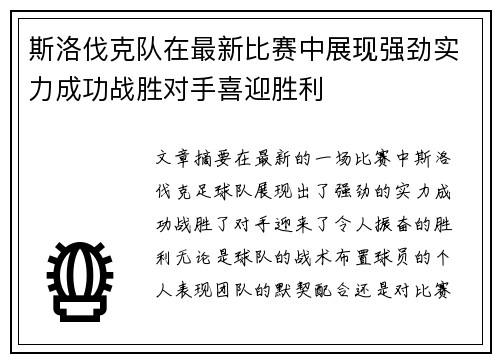 斯洛伐克队在最新比赛中展现强劲实力成功战胜对手喜迎胜利

文章摘要在最新的一场比赛中斯洛伐克足球队展现出了强劲的实力成功战胜了对手迎来了令人振奋的胜利无论是球队的战术布置球员的个人表现团队的默契配合还是对比赛